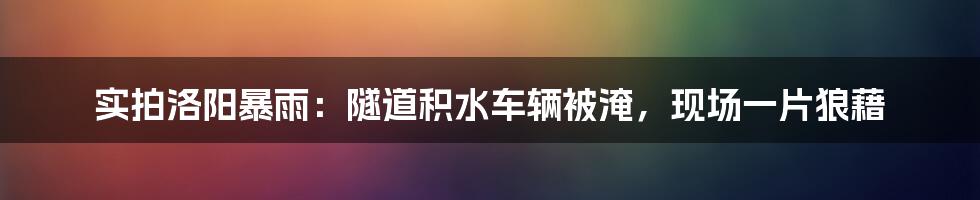 实拍洛阳暴雨：隧道积水车辆被淹，现场一片狼藉